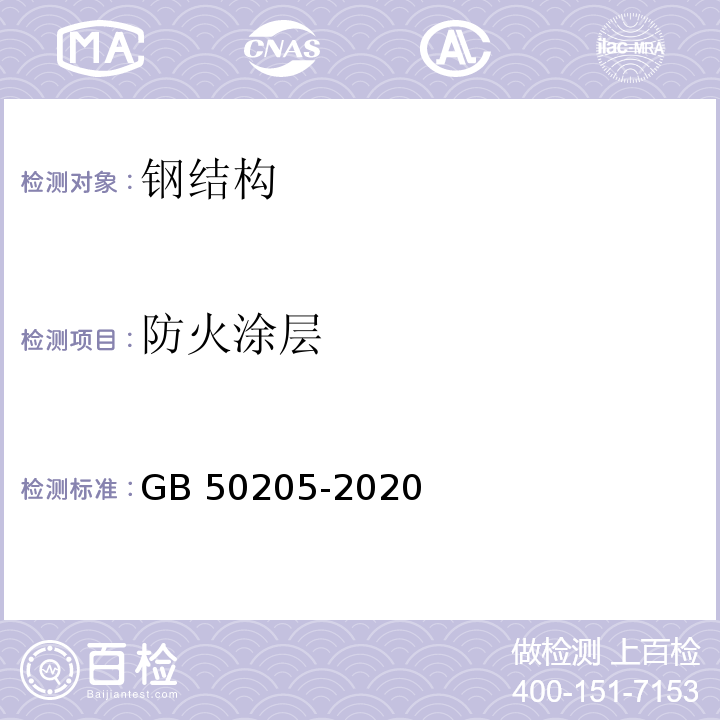 MA CNAS AL ilac-MRA

检测对象：钢结构

检测项目：防火涂层

检测标准：GB 50205-2020

百检
Baijiantest.com

做检测 上百检
400-151-7153